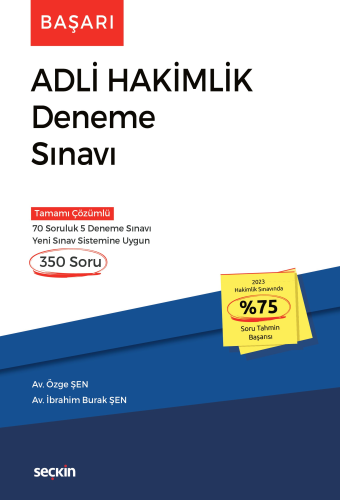 BAŞARI

ADLİ HAKİMLİK Deneme Sınavı

Tamamı Çözümlü

70 Soruluk 5 Deneme Sınavı
Yeni Sınav Sistemine Uygun

350 Soru

2023
Hakimlik Sınavında
%75
Soru Tahmin
Başarısı

Av. Özge ŞEN
Av. İbrahim Burak ŞEN

seçkin